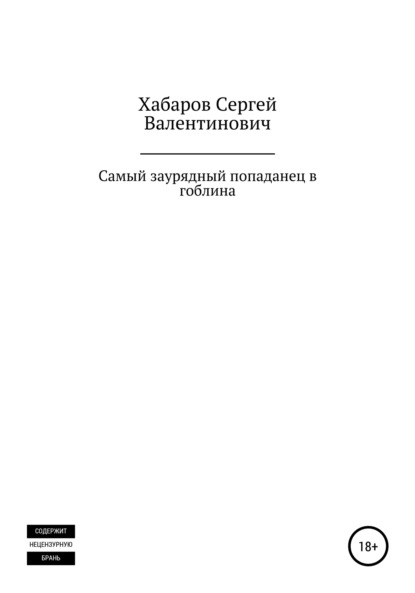 Хабаров Сергей Валентинович

Самый заурядный попаданец в гоблина

СОДЕРЖИТ
НЕЦЕНЗУРНУЮ
БРАНЬ

18+